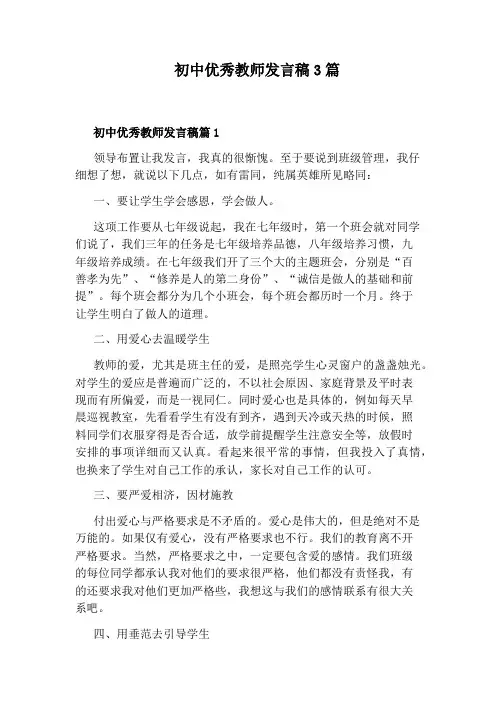 初中优秀教师发言稿3篇

初中优秀教师发言稿篇1

领导布置让我发言，我真的很惭愧。至于要说到班级管理，我仔细想了想，就说以下几点，如有雷同，纯属英雄所见略同：

一、要让学生学会感恩，学会做人。

这项工作要从七年级说起，我在七年级时，第一个班会就对同学们说了，我们三年的任务是七年级培养品德，八年级培养习惯，九年级培养成绩。在七年级我们开了三个大的主题班会，分别是“百善孝为先”、“修养是人的第二身份”、“诚信是做人的基础和前提”。每个班会都分为几个小班会，每个班会都历时一个月。终于让学生明白了做人的道理。

二、用爱心去温暖学生

教师的爱，尤其是班主任的爱，是照亮学生心灵窗户的盏盏烛光。对学生的爱应是普遍而广泛的，不以社会原因、家庭背景及平时表现而有所偏爱，而是一视同仁。同时爱心也是具体的，例如每天早晨巡视教室，先看看学生有没有到齐，遇到天冷或天热的时候，照料同学们衣服穿得是否合适，放学前提醒学生注意安全等，放假时安排的事项详细而又认真。看起来很平常的事情，但我投入了真情，也换来了学生对自己工作的承认，家长对自己工作的认可。

三、要严爱相济，因材施教

付出爱心与严格要求是不矛盾的。爱心是伟大的，但是绝对不是万能的。如果仅有爱心，没有严格要求也不行。我们的教育离不开严格要求。当然，严格要求之中，一定要包含爱的感情。我们班级的每位同学都承认我对他们的要求很严格，他们都没有责怪我，有的还要求我对他们更加严格些，我想这与我们的感情联系有很大关系吧。

四、用垂范去引导学生